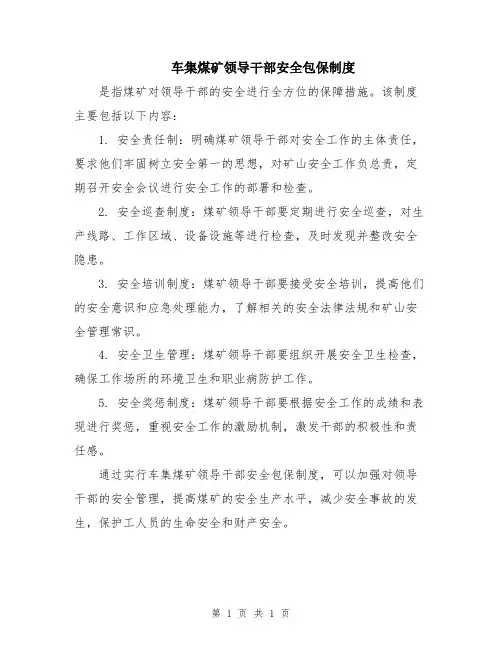 车集煤矿领导干部安全包保制度

是指煤矿对领导干部的安全进行全方位的保障措施。该制度主要包括以下内容:

1. 安全责任制:明确煤矿领导干部对安全工作的主体责任,要求他们牢固树立安全第一的思想,对矿山安全工作负总责,定期召开安全会议进行安全工作的部署和检查。

2. 安全巡查制度:煤矿领导干部要定期进行安全巡查,对生产线路、工作区域、设备设施等进行检查,及时发现并整改安全隐患。

3. 安全培训制度:煤矿领导干部要接受安全培训,提高他们的安全意识和应急处理能力,了解相关的安全法律法规和矿山安全管理常识。

4. 安全卫生管理:煤矿领导干部要组织开展安全卫生检查,确保工作场所的环境卫生和职业病防护工作。

5. 安全奖惩制度:煤矿领导干部要根据安全工作的成绩和表现进行奖惩,重视安全工作的激励机制,激发干部的积极性和责任感。

通过实行车集煤矿领导干部安全包保制度,可以加强对领导干部的安全管理,提高煤矿的安全生产水平,减少安全事故的发生,保护工人员的生命安全和财产安全。

第 1 页 共 1 页